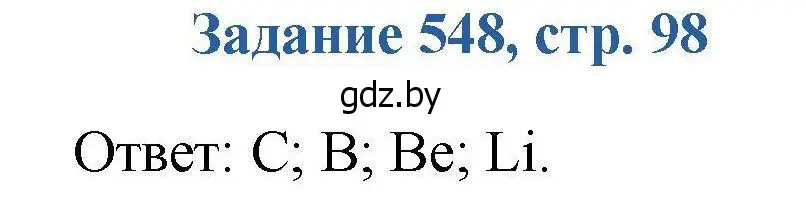 Задание 548, стр. 98

gdz.by

Ответ: C; B; Be; Li.